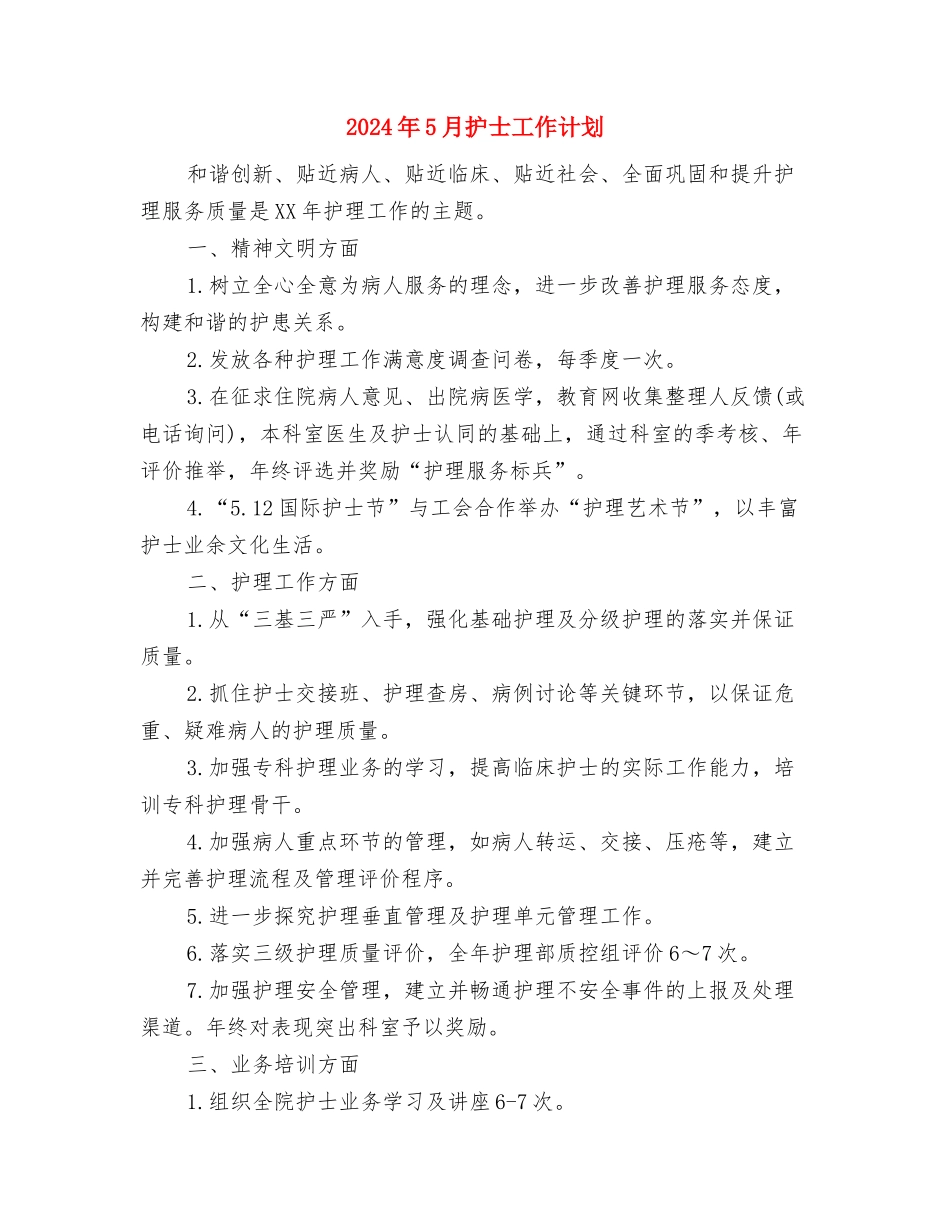 2024年5月护士工作计划

和谐创新、贴近病人、贴近临床、贴近社会、全面巩固和提升护理服务质量是XX年护理工作的主题。

一、精神文明方面

1.树立全心全意为病人服务的理念，进一步改善护理服务态度，构建和谐的护患关系。

2.发放各种护理工作满意度调查问卷，每季度一次。

3.在征求住院病人意见、出院病医学，教育网收集整理人反馈(或电话询问)，本科室医生及护士认同的基础上，通过科室的季考核、年评价推举，年终评选并奖励“护理服务标兵”。

4.“5.12国际护士节”与工会合作举办“护理艺术节”，以丰富护士业余文化生活。

二、护理工作方面

1.从“三基三严”入手，强化基础护理及分级护理的落实并保证质量。

2.抓住护士交接班、护理查房、病例讨论等关键环节，以保证危重、疑难病人的护理质量。

3.加强专科护理业务的学习，提高临床护士的实际工作能力，培训专科护理骨干。

4.加强病人重点环节的管理，如病人转运、交接、压疮等，建立并完善护理流程及管理评价程序。

5.进一步探究护理垂直管理及护理单元管理工作。

6.落实三级护理质量评价，全年护理部质控组评价6～7次。

7.加强护理安全管理，建立并畅通护理不安全事件的上报及处理渠道。年终对表现突出科室予以奖励。

三、业务培训方面

1.组织全院护士业务学习及讲座6-7次。